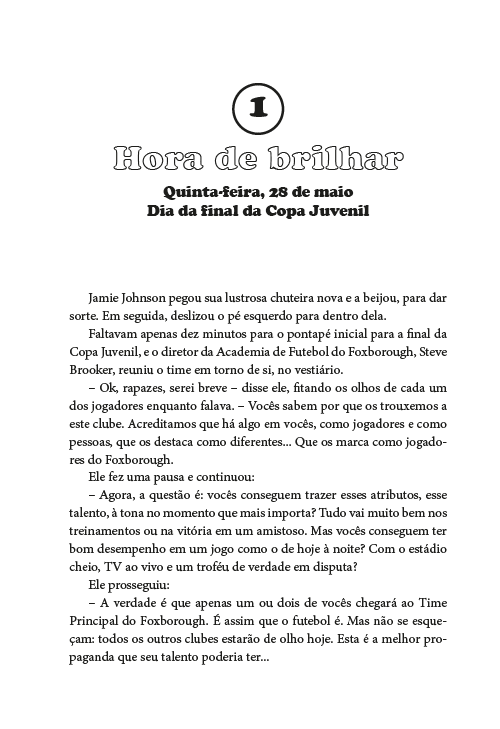 1

Hora de brilhar

Quinta-feira, 28 de maio
Dia da final da Copa Juvenil

Jamie Johnson pegou sua lustrosa chuteira nova e a beijou, para dar sorte. Em seguida, deslizou o pé esquerdo para dentro dela.

Faltavam apenas dez minutos para o pontapé inicial para a final da Copa Juvenil, e o diretor da Academia de Futebol do Foxborough, Steve Brooker, reuniu o time em torno de si, no vestiário.

– Ok, rapazes, serei breve – disse ele, fitando os olhos de cada um dos jogadores enquanto falava. – Vocês sabem por que os trouxemos a este clube. Acreditamos que há algo em vocês, como jogadores e como pessoas, que os destaca como diferentes... Que os marca como jogadores do Foxborough.

Ele fez uma pausa e continuou:

– Agora, a questão é: vocês conseguem trazer esses atributos, esse talento, à tona no momento que mais importa? Tudo vai muito bem nos treinamentos ou na vitória em um amistoso. Mas vocês conseguem ter bom desempenho em um jogo como o de hoje à noite? Com o estádio cheio, TV ao vivo e um troféu de verdade em disputa?

Ele prosseguiu:

– A verdade é que apenas um ou dois de vocês chegará ao Time Principal do Foxborough. É assim que o futebol é. Mas não se esqueçam: todos os outros clubes estarão de olho hoje. Esta é a melhor propaganda que seu talento poderia ter...